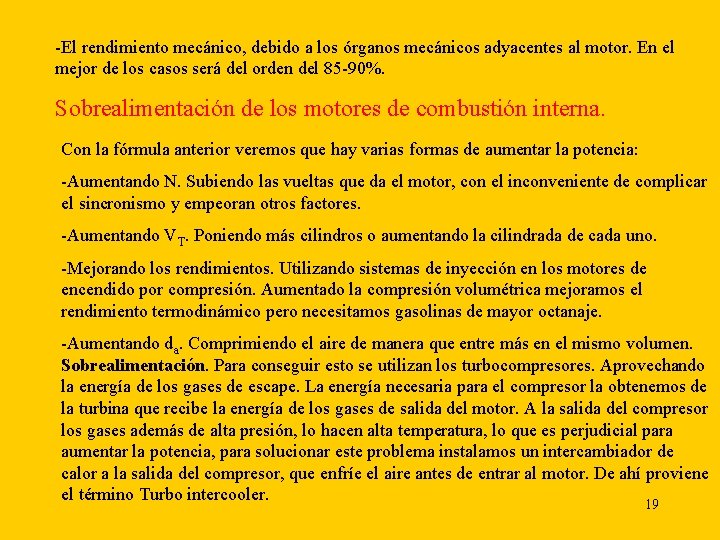 -El rendimiento mecánico, debido a los órganos mecánicos adyacentes al motor. En el mejor de los casos será del orden del 85-90%.

Sobrealimentación de los motores de combustión interna.

Con la fórmula anterior veremos que hay varias formas de aumentar la potencia:

-Aumentando N. Subiendo las vueltas que da el motor, con el inconveniente de complicar el sincronismo y empeoran otros factores.

-Aumentando $V_T$. Poniendo más cilindros o aumentando la cilindrada de cada uno.

-Mejorando los rendimientos. Utilizando sistemas de inyección en los motores de encendido por compresión. Aumentado la compresión volumétrica mejoramos el rendimiento termodinámico pero necesitamos gasolinas de mayor octanaje.

-Aumentando $d_a$. Comprimiendo el aire de manera que entre más en el mismo volumen. Sobrealimentación. Para conseguir esto se utilizan los turbocompresores. Aprovechando la energía de los gases de escape. La energía necesaria para el compresor la obtenemos de la turbina que recibe la energía de los gases de salida del motor. A la salida del compresor los gases además de alta presión, lo hacen alta temperatura, lo que es perjudicial para aumentar la potencia, para solucionar este problema instalamos un intercambiador de calor a la salida del compresor, que enfríe el aire antes de entrar al motor. De ahí proviene el término Turbo intercooler.

19